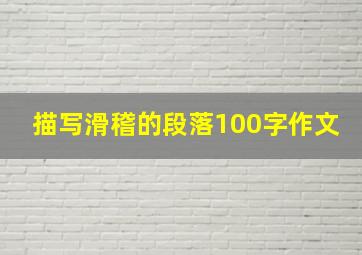 描写滑稽的段落100字作文